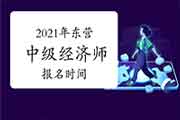 2021年东营
中级经济师
报名时间